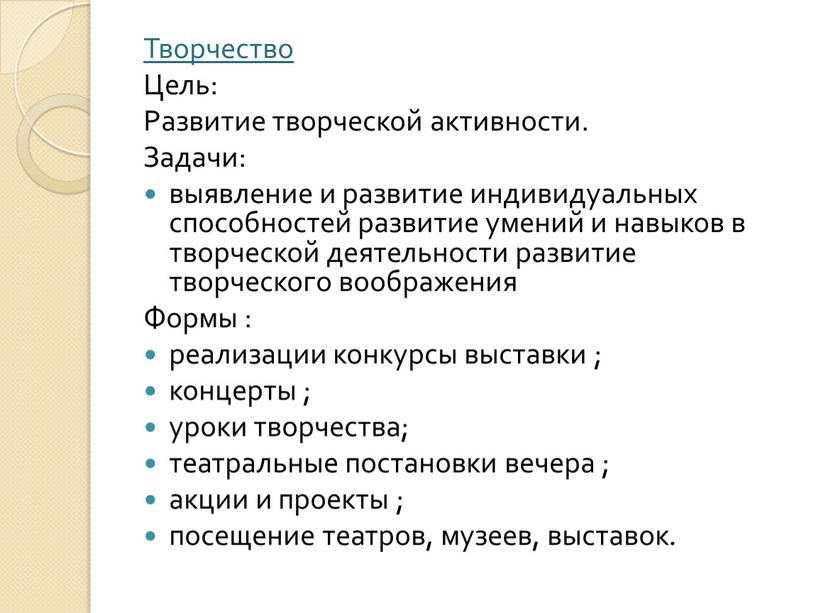 Творчество
Цель:
Развитие творческой активности.
Задачи:

- выявление и развитие индивидуальных способностей развитие умений и навыков в творческой деятельности развитие творческого воображения

Формы :

- реализации конкурсы выставки ;
- концерты ;
- уроки творчества;
- театральные постановки вечера ;
- акции и проекты ;
- посещение театров, музеев, выставок.